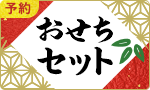 予約

おせち
セット